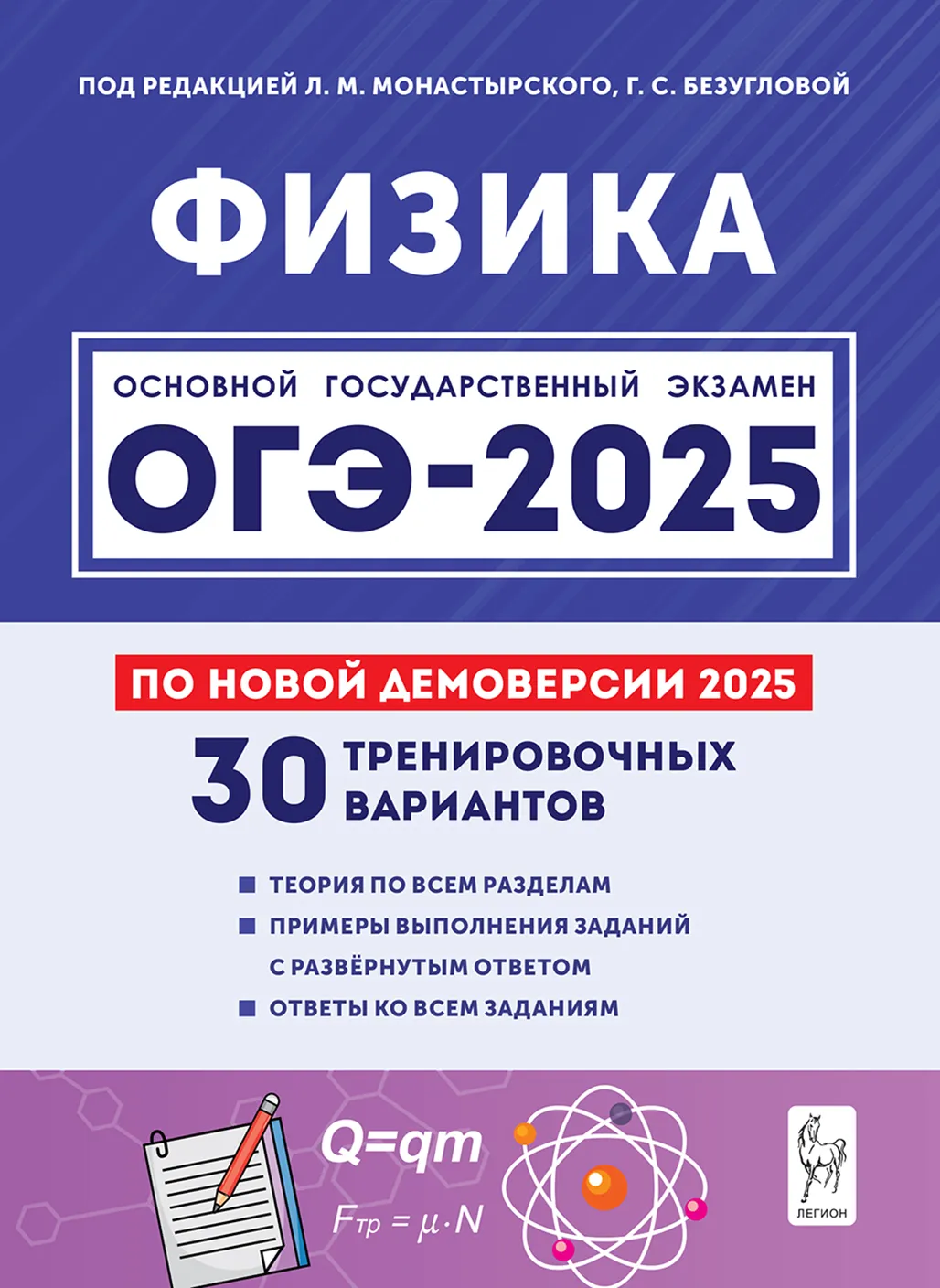 ПОД РЕДАКЦИЕЙ Л. М. МОНАСТЫРСКОГО, Г. С. БЕЗУГЛОВОЙ

ФИЗИКА

ОСНОВНОЙ ГОСУДАРСТВЕННЫЙ ЭКЗАМЕН

ОГЭ-2025

ПО НОВОЙ ДЕМОВЕРСИИ 2025

30 ТРЕНИРОВОЧНЫХ ВАРИАНТОВ

ТЕОРИЯ ПО ВСЕМ РАЗДЕЛАМ

ПРИМЕРЫ ВЫПОЛНЕНИЯ ЗАДАНИЙ С РАЗВЁРНУТЫМ ОТВЕТОМ

ОТВЕТЫ КО ВСЕМ ЗАДАНИЯМ

$Q=qm$

$F_{тр} = \mu \cdot N$

ЛЕГИОН